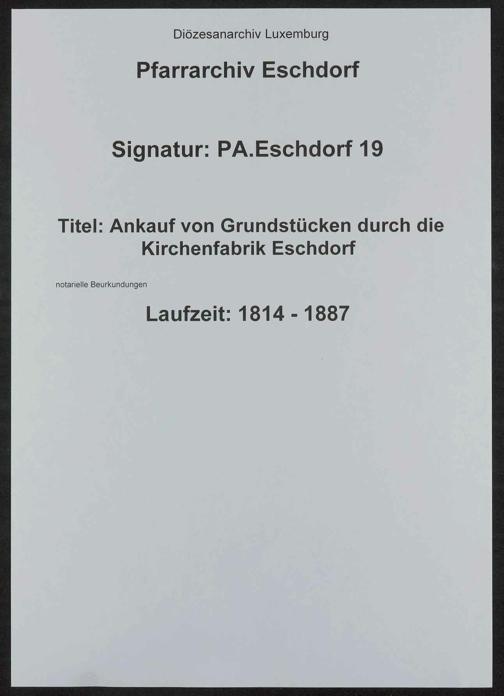 Diözesanarchiv Luxemburg

Pfarrarchiv Eschdorf

Signatur: PA.Eschdorf 19

Titel: Ankauf von Grundstücken durch die Kirchenfabrik Eschdorf

notarielle Beurkundungen

Laufzeit: 1814 - 1887